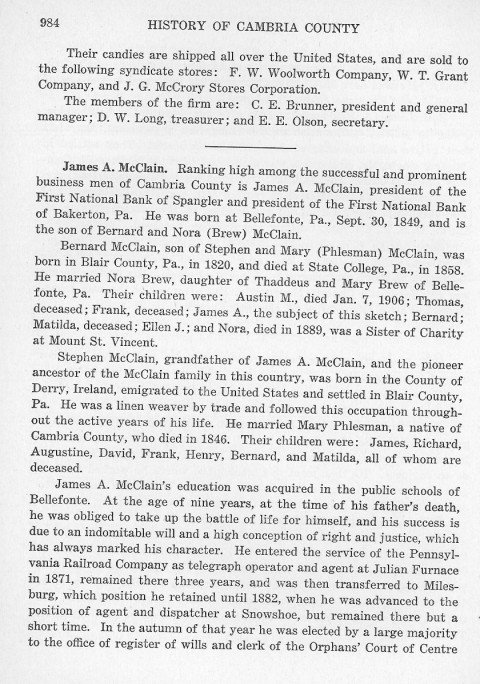 984 HISTORY OF CAMBRIA COUNTY

Their candies are shipped all over the United States, and are sold to the following syndicate stores: F. W. Woolworth Company, W. T. Grant Company, and J. G. McCrory Stores Corporation.

The members of the firm are: C. E. Brunner, president and general manager; D. W. Long, treasurer; and E. E. Olson, secretary.

James A. McClain. Ranking high among the successful and prominent business men of Cambria County is James A. McClain, president of the First National Bank of Spangler and president of the First National Bank of Bakerton, Pa. He was born at Bellefonte, Pa., Sept. 30, 1849, and is the son of Bernard and Nora (Brew) McClain.

Bernard McClain, son of Stephen and Mary (Phlesman) McClain, was born in Blair County, Pa., in 1820, and died at State College, Pa., in 1858. He married Nora Brew, daughter of Thaddeus and Mary Brew of Bellefonte, Pa. Their children were: Austin M., died Jan. 7, 1906; Thomas, deceased; Frank, deceased; James A., the subject of this sketch; Bernard; Matilda, deceased; Ellen J.; and Nora, died in 1889, was a Sister of Charity at Mount St. Vincent.

Stephen McClain, grandfather of James A. McClain, and the pioneer ancestor of the McClain family in this country, was born in the County of Derry, Ireland, emigrated to the United States and settled in Blair County, Pa. He was a linen weaver by trade and followed this occupation throughout the active years of his life. He married Mary Phlesman, a native of Cambria County, who died in 1846. Their children were: James, Richard, Augustine, David, Frank, Henry, Bernard, and Matilda, all of whom are deceased.

James A. McClain's education was acquired in the public schools of Bellefonte. At the age of nine years, at the time of his father's death, he was obliged to take up the battle of life for himself, and his success is due to an indomitable will and a high conception of right and justice, which has always marked his character. He entered the service of the Pennsylvania Railroad Company as telegraph operator and agent at Julian Furnace in 1871, remained there three years, and was then transferred to Milesburg, which position he retained until 1882, when he was advanced to the position of agent and dispatcher at Snowshoe, but remained there but a short time. In the autumn of that year he was elected by a large majority to the office of register of wills and clerk of the Orphans' Court of Centre